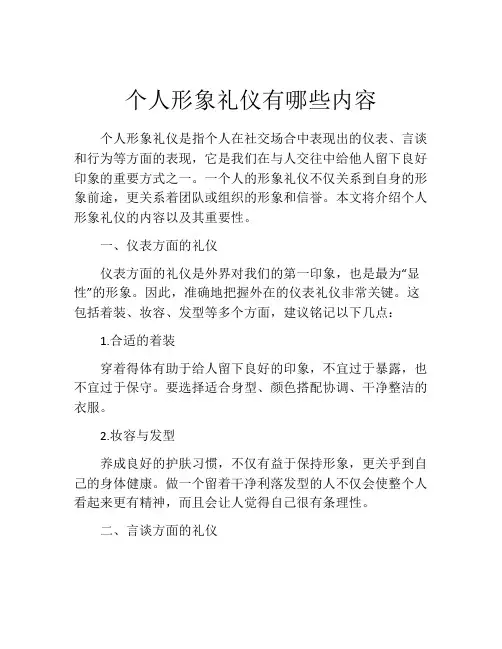 个人形象礼仪有哪些内容

个人形象礼仪是指个人在社交场合中表现出的仪表、言谈和行为等方面的表现，它是我们在与人交往中给他人留下良好印象的重要方式之一。一个人的形象礼仪不仅关系到自身的形象前途，更关系着团队或组织的形象和信誉。本文将介绍个人形象礼仪的内容以及其重要性。

一、仪表方面的礼仪

仪表方面的礼仪是外界对我们的第一印象，也是最为“显性”的形象。因此，准确地把握外在的仪表礼仪非常关键。这包括着装、妆容、发型等多个方面，建议铭记以下几点：

1.合适的着装

穿着得体有助于给人留下良好的印象，不宜过于暴露，也不宜过于保守。要选择适合身型、颜色搭配协调、干净整洁的衣服。

2.妆容与发型

养成良好的护肤习惯，不仅有益于保持形象，更关乎到自己的身体健康。做一个留着干净利落发型的人不仅会使整个人看起来更有精神，而且会让人觉得自己很有条理性。

二、言谈方面的礼仪